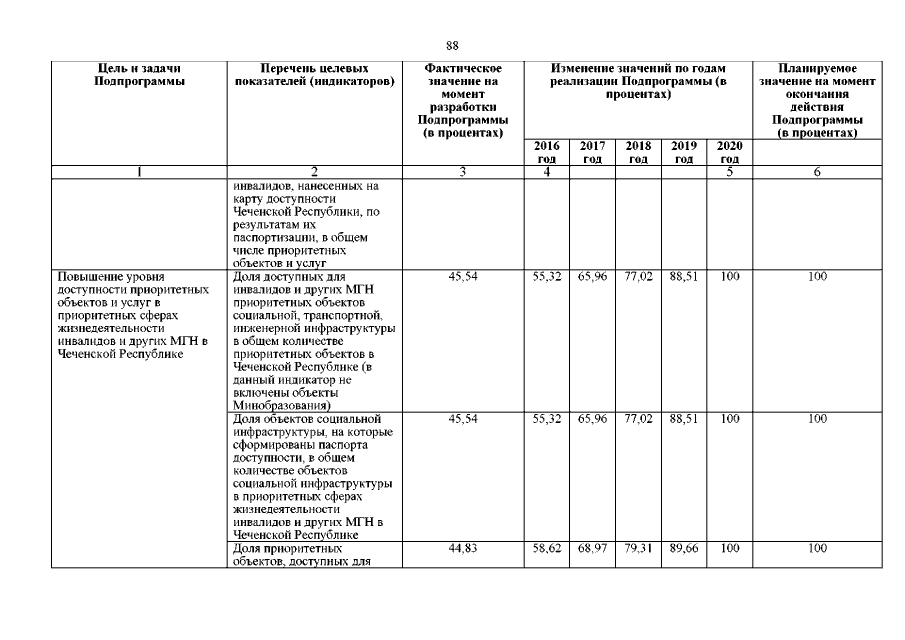 88

| Цель и задачи Подпрограммы | Перечень целевых показателей (индикаторов) | Фактическое значение на момент разработки Подпрограммы (в процентах) | Изменение значений по годам реализации Подпрограммы (в процентах) | | | | | Планируемое значение на момент окончания действия Подпрограммы (в процентах) |
|---|---|---|---|---|---|---|---|---|
| | | | 2016 год | 2017 год | 2018 год | 2019 год | 2020 год | |
| 1 | 2 | 3 | 4 | | | | 5 | 6 |
| | инвалидов, нанесенных на карту доступности Чеченской Республики, по результатам их паспортизации, в общем числе приоритетных объектов и услуг | | | | | | | |
| Повышение уровня доступности приоритетных объектов и услуг в приоритетных сферах жизнедеятельности инвалидов и других МГН в Чеченской Республике | Доля доступных для инвалидов и других МГН приоритетных объектов социальной, транспортной, инженерной инфраструктуры в общем количестве приоритетных объектов в Чеченской Республике (в данный индикатор не включены объекты Минобразования) | 45,54 | 55,32 | 65,96 | 77,02 | 88,51 | 100 | 100 |
| | Доля объектов социальной инфраструктуры, на которые сформированы паспорта доступности, в общем количестве объектов социальной инфраструктуры в приоритетных сферах жизнедеятельности инвалидов и других МГН в Чеченской Республике | 45,54 | 55,32 | 65,96 | 77,02 | 88,51 | 100 | 100 |
| | Доля приоритетных объектов, доступных для | 44,83 | 58,62 | 68,97 | 79,31 | 89,66 | 100 | 100 |